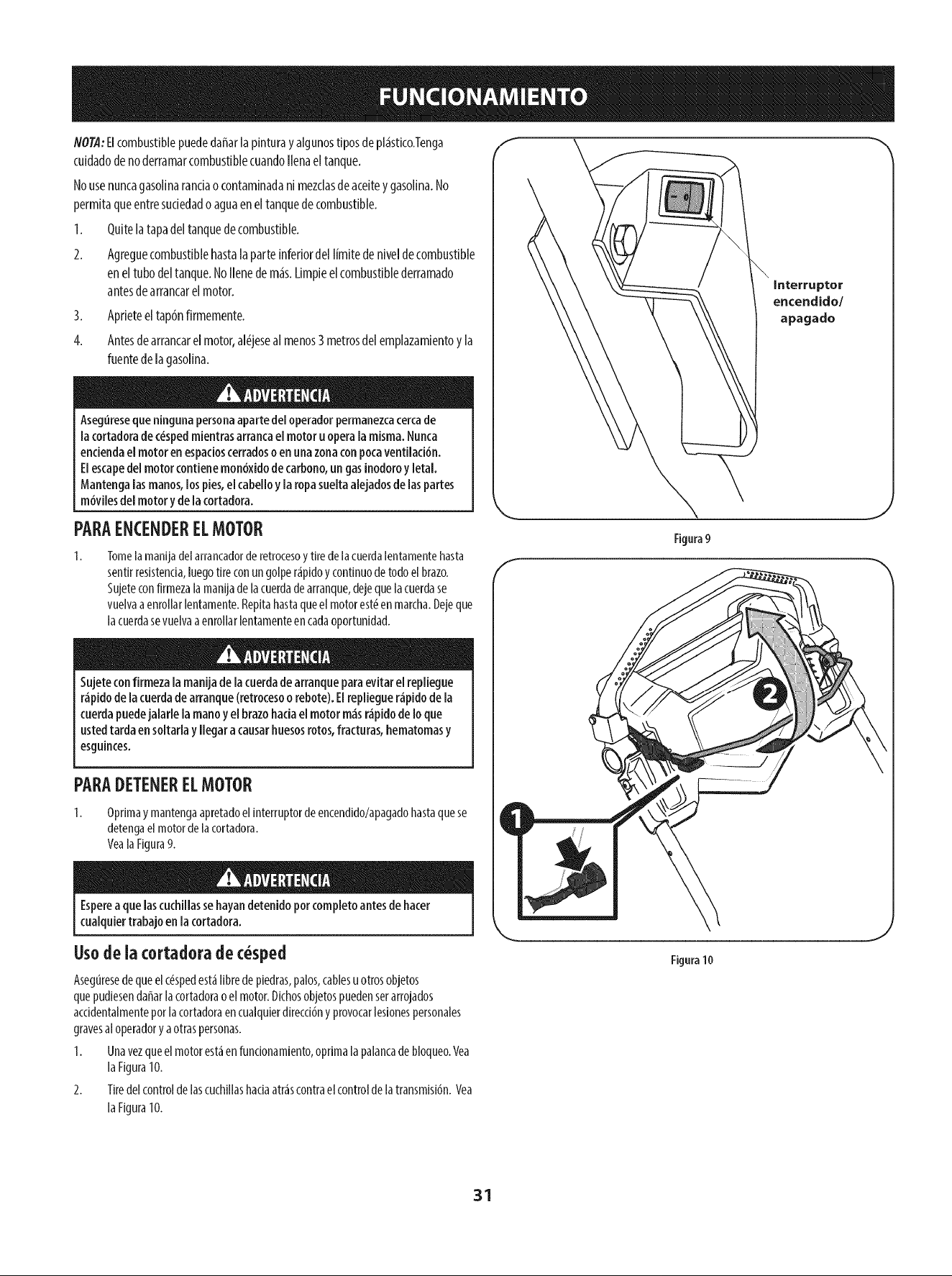 FUNCIONAMIENTO

NOTA: El combustible puede dañar la pintura y algunos tipos de plástico.Tenga cuidado de no derramar combustible cuando llena el tanque.

No use nunca gasolina rancia o contaminada ni mezclas de aceite y gasolina. No permita que entre suciedad o agua en el tanque de combustible.

1. Quite la tapa del tanque de combustible.

2. Agregue combustible hasta la parte inferior del límite de nivel de combustible en el tubo del tanque. No llene de más. Limpie el combustible derramado antes de arrancar el motor.

3. Apriete el tapón firmemente.

4. Antes de arrancar el motor, aléjese al menos 3 metros del emplazamiento y la fuente de la gasolina.

ADVERTENCIA

Asegúrese que ninguna persona aparte del operador permanezca cerca de la cortadora de césped mientras arranca el motor u opera la misma. Nunca encienda el motor en espacios cerrados o en una zona con poca ventilación. El escape del motor contiene monóxido de carbono, un gas inodoro y letal. Mantenga las manos, los pies, el cabello y la ropa suelta alejados de las partes móviles del motor y de la cortadora.

PARA ENCENDER EL MOTOR

1. Tome la manija del arrancador de retroceso y tire de la cuerda lentamente hasta sentir resistencia, luego tire con un golpe rápido y continuo de todo el brazo. Sujete con firmeza la manija de la cuerda de arranque, deje que la cuerda se vuelva a enrollar lentamente. Repita hasta que el motor esté en marcha. Deje que la cuerda se vuelva a enrollar lentamente en cada oportunidad.

ADVERTENCIA

Sujete con firmeza la manija de la cuerda de arranque para evitar el repliegue rápido de la cuerda de arranque (retroceso o rebote). El repliegue rápido de la cuerda puede jalarle la mano y el brazo hacia el motor más rápido de lo que usted tarda en soltarla y llegar a causar huesos rotos, fracturas, hematomas y esguinces.

PARA DETENER EL MOTOR

1. Oprima y mantenga apretado el interruptor de encendido/apagado hasta que se detenga el motor de la cortadora.
Vea la Figura 9.

ADVERTENCIA

Espere a que las cuchillas se hayan detenido por completo antes de hacer cualquier trabajo en la cortadora.

Uso de la cortadora de césped

Asegúrese de que el césped está libre de piedras, palos, cables u otros objetos que pudiesen dañar la cortadora o el motor. Dichos objetos pueden ser arrojados accidentalmente por la cortadora en cualquier dirección y provocar lesiones personales graves al operador y a otras personas.

1. Una vez que el motor está en funcionamiento, oprima la palanca de bloqueo. Vea la Figura 10.

2. Tire del control de las cuchillas hacia atrás contra el control de la transmisión. Vea la Figura 10.

Interruptor encendido/ apagado

Figura 9

2

1

Figura 10

31